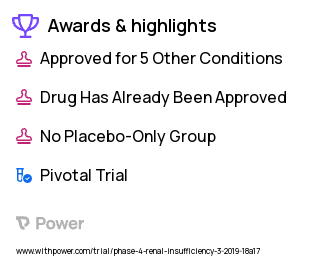 Awards & highlights

Approved for 5 Other Conditions

Drug Has Already Been Approved

No Placebo-Only Group

Pivotal Trial

Power

www.withpower.com/trial/phase-4-renal-insufficiency-3-2019-18a17